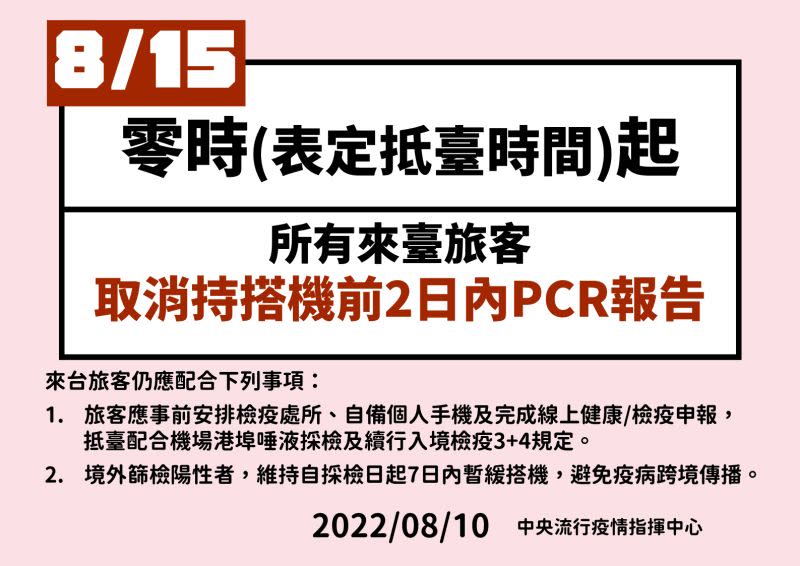 8/15

零時(表定抵臺時間)起

所有來臺旅客
取消持搭機前2日內PCR報告

來台旅客仍應配合下列事項：

1. 旅客應事前安排檢疫處所、自備個人手機及完成線上健康/檢疫申報，抵臺配合機場港埠唾液採檢及續行入境檢疫3+4規定。

2. 境外篩檢陽性者，維持自採檢日起7日內暫緩搭機，避免疫病跨境傳播。

2022/08/10 中央流行疫情指揮中心